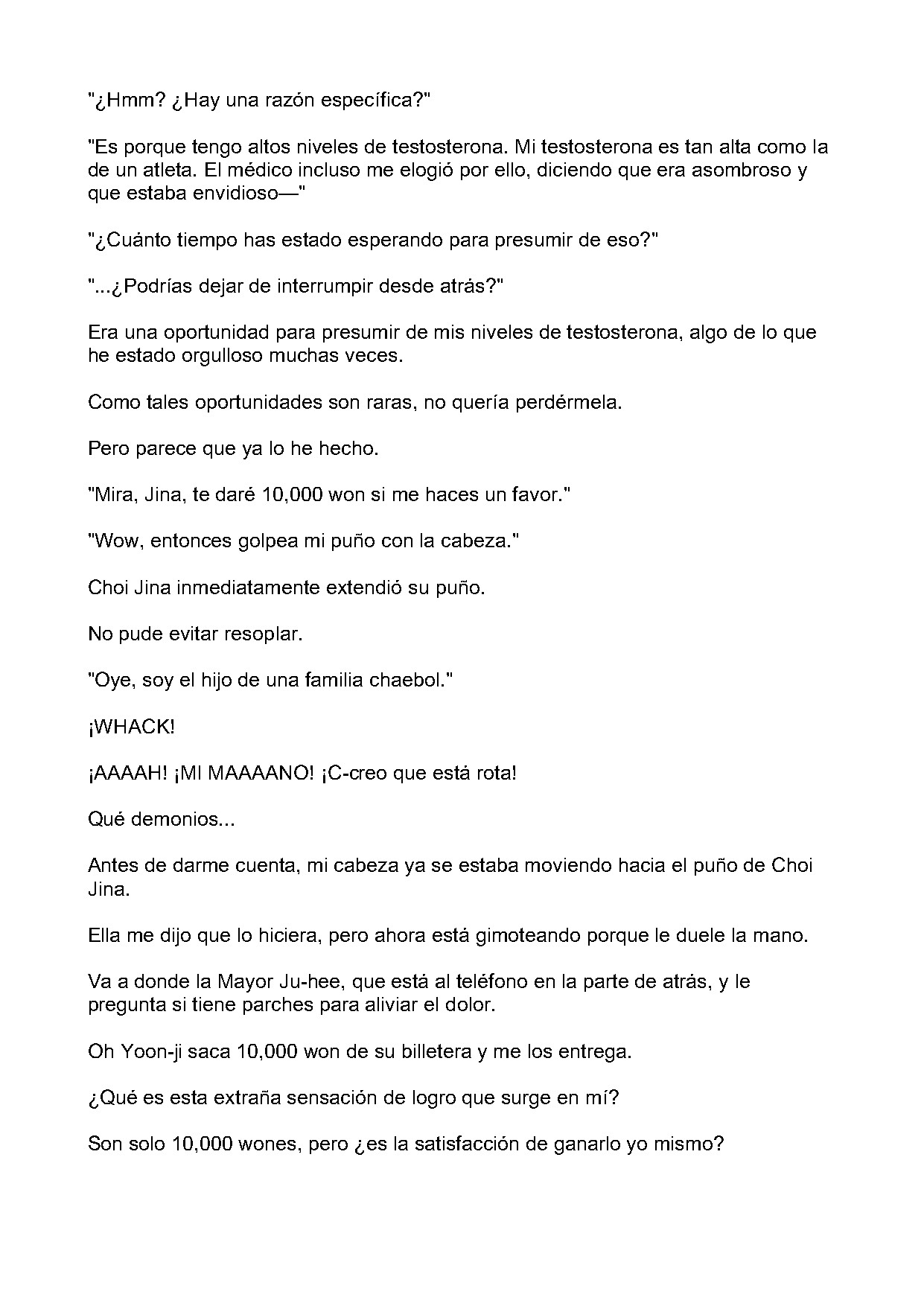 "¿Hmm? ¿Hay una razón específica?"

"Es porque tengo altos niveles de testosterona. Mi testosterona es tan alta como la de un atleta. El médico incluso me elogió por ello, diciendo que era asombroso y que estaba envidioso—"

"¿Cuánto tiempo has estado esperando para presumir de eso?"

"...¿Podrías dejar de interrumpir desde atrás?"

Era una oportunidad para presumir de mis niveles de testosterona, algo de lo que he estado orgulloso muchas veces.

Como tales oportunidades son raras, no quería perdérmela.

Pero parece que ya lo he hecho.

"Mira, Jina, te daré 10,000 won si me haces un favor."

"Wow, entonces golpea mi puño con la cabeza."

Choi Jina inmediatamente extendió su puño.

No pude evitar resoplar.

"Oye, soy el hijo de una familia chaebol."

¡WHACK!

¡AAAAH! ¡MI MAAAANO! ¡C-creo que está rota!

Qué demonios...

Antes de darme cuenta, mi cabeza ya se estaba moviendo hacia el puño de Choi Jina.

Ella me dijo que lo hiciera, pero ahora está gimoteando porque le duele la mano.

Va a donde la Mayor Ju-hee, que está al teléfono en la parte de atrás, y le pregunta si tiene parches para aliviar el dolor.

Oh Yoon-ji saca 10,000 won de su billetera y me los entrega.

¿Qué es esta extraña sensación de logro que surge en mí?

Son solo 10,000 wones, pero ¿es la satisfacción de ganarlo yo mismo?